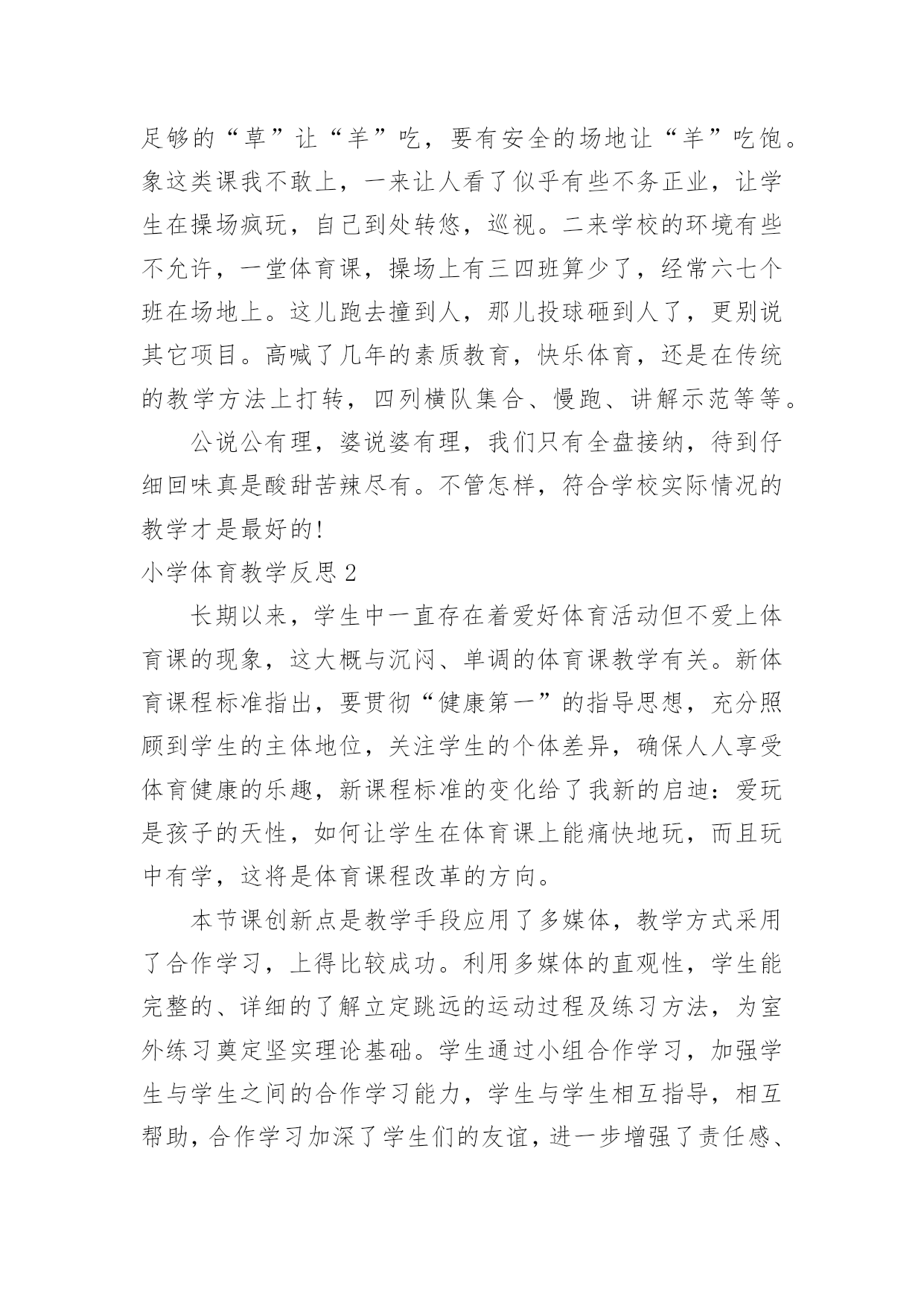 足够的“草”让“羊”吃，要有安全的场地让“羊”吃饱。象这类课我不敢上，一来让人看了似乎有些不务正业，让学生在操场疯玩，自己到处转悠，巡视。二来学校的环境有些不允许，一堂体育课，操场上有三四班算少了，经常六七个班在场地上。这儿跑去撞到人，那儿投球砸到人了，更别说其它项目。高喊了几年的素质教育，快乐体育，还是在传统的教学方法上打转，四列横队集合、慢跑、讲解示范等等。

公说公有理，婆说婆有理，我们只有全盘接纳，待到仔细回味真是酸甜苦辣尽有。不管怎样，符合学校实际情况的教学才是最好的!

小学体育教学反思 2

长期以来，学生中一直存在着爱好体育活动但不爱上体育课的现象，这大概与沉闷、单调的体育课教学有关。新体育课程标准指出，要贯彻“健康第一”的指导思想，充分照顾到学生的主体地位，关注学生的个体差异，确保人人享受体育健康的乐趣，新课程标准的变化给了我新的启迪：爱玩是孩子的天性，如何让学生在体育课上能痛快地玩，而且玩中有学，这将是体育课程改革的方向。

本节课创新点是教学手段应用了多媒体，教学方式采用了合作学习，上得比较成功。利用多媒体的直观性，学生能完整的、详细的了解立定跳远的运动过程及练习方法，为室外练习奠定坚实理论基础。学生通过小组合作学习，加强学生与学生之间的合作学习能力，学生与学生相互指导，相互帮助，合作学习加深了学生们的友谊，进一步增强了责任感、